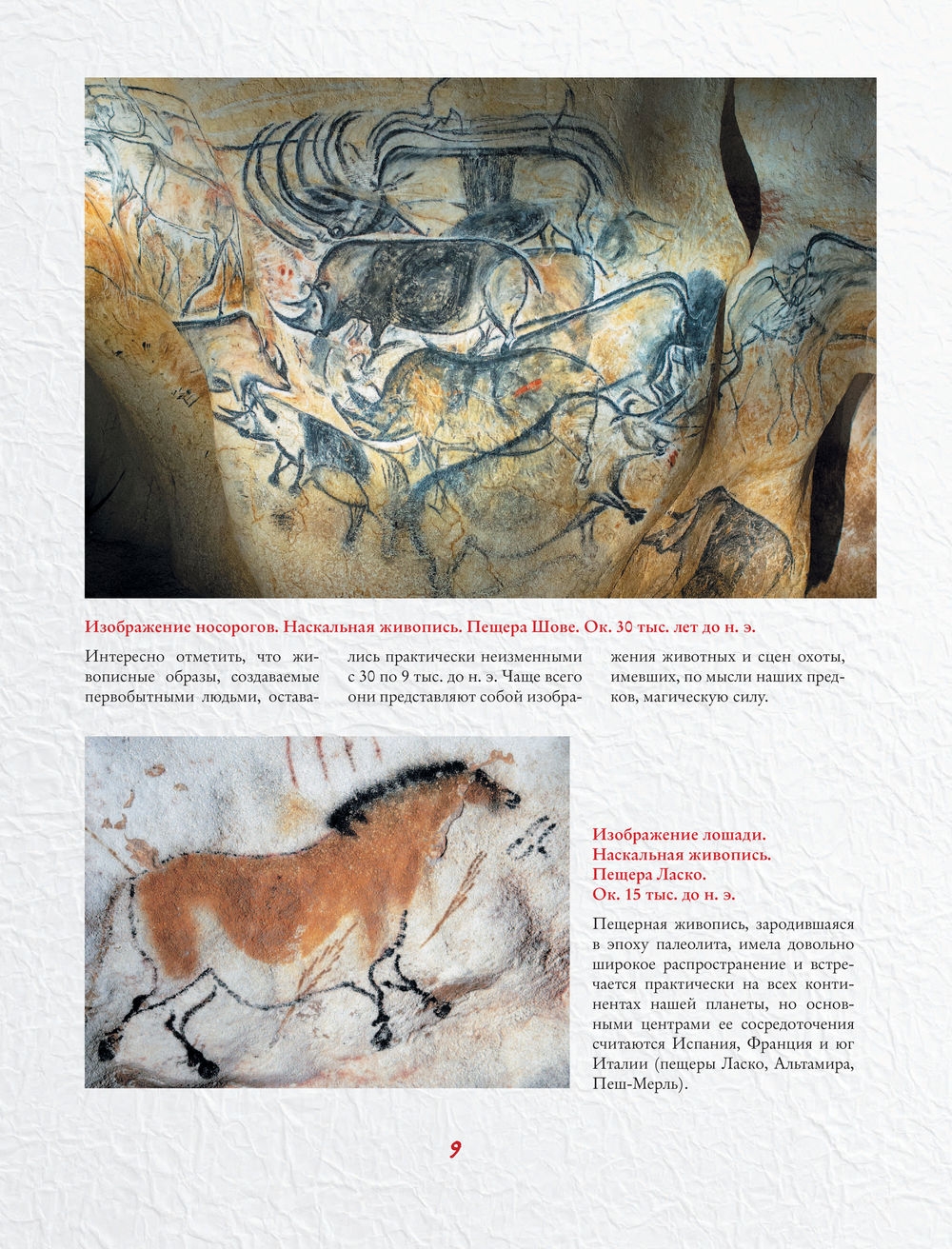 Изображение носорогов. Наскальная живопись. Пещера Шове. Ок. 30 тыс. лет до н. э.

Интересно отметить, что живописные образы, создаваемые первобытными людьми, оставались практически неизменными с 30 по 9 тыс. до н. э. Чаще всего они представляют собой изображения животных и сцен охоты, имевших, по мысли наших предков, магическую силу.

Изображение лошади. Наскальная живопись. Пещера Ласко. Ок. 15 тыс. до н. э.

Пещерная живопись, зародившаяся в эпоху палеолита, имела довольно широкое распространение и встречается практически на всех континентах нашей планеты, но основными центрами ее сосредоточения считаются Испания, Франция и юг Италии (пещеры Ласко, Альтамира, Пеш-Мерль).

9